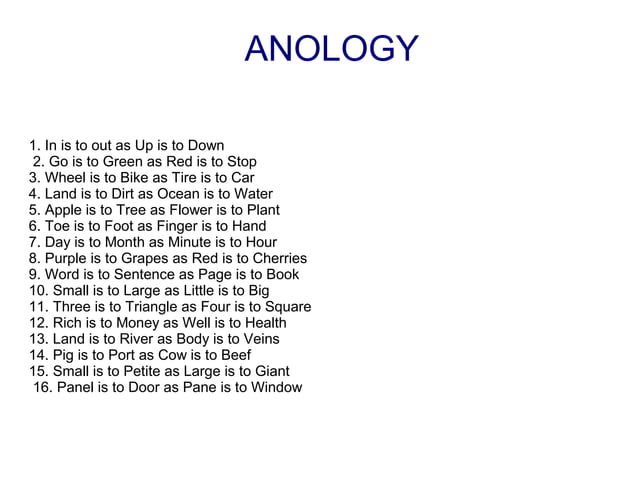 ANOLOGY

1. In is to out as Up is to Down
2. Go is to Green as Red is to Stop
3. Wheel is to Bike as Tire is to Car
4. Land is to Dirt as Ocean is to Water
5. Apple is to Tree as Flower is to Plant
6. Toe is to Foot as Finger is to Hand
7. Day is to Month as Minute is to Hour
8. Purple is to Grapes as Red is to Cherries
9. Word is to Sentence as Page is to Book
10. Small is to Large as Little is to Big
11. Three is to Triangle as Four is to Square
12. Rich is to Money as Well is to Health
13. Land is to River as Body is to Veins
14. Pig is to Port as Cow is to Beef
15. Small is to Petite as Large is to Giant
16. Panel is to Door as Pane is to Window